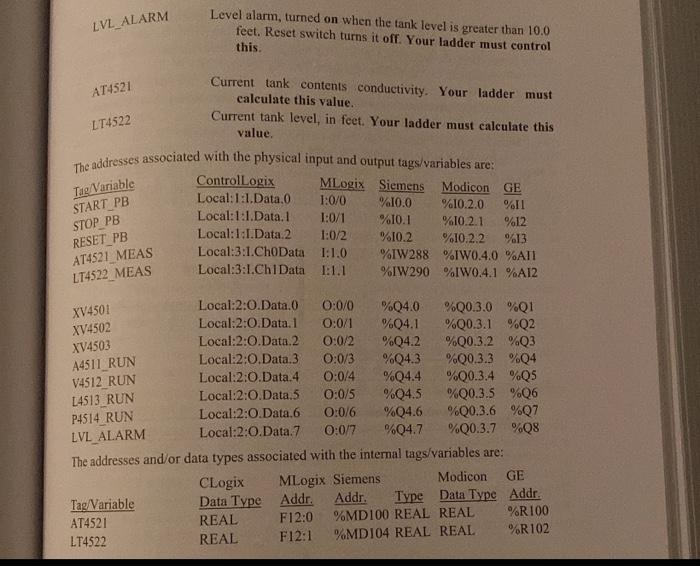 LVL_ALARM Level alarm, turned on when the tank level is greater than 10.0 feet. Reset switch turns it off. Your ladder must control this.

AT4521 Current tank contents conductivity. Your ladder must calculate this value.

LT4522 Current tank level, in feet. Your ladder must calculate this value.

The addresses associated with the physical input and output tags/variables are:

| Tag/Variable | ControlLogix | MLogix | Siemens | Modicon | GE |
|---|---|---|---|---|---|
| START_PB | Local:1:I.Data.0 | I:0/0 | %I0.0 | %I0.2.0 | %I1 |
| STOP_PB | Local:1:I.Data.1 | I:0/1 | %I0.1 | %I0.2.1 | %I2 |
| RESET_PB | Local:1:I.Data.2 | I:0/2 | %I0.2 | %I0.2.2 | %I3 |
| AT4521_MEAS | Local:3:I.Ch0Data | I:1.0 | %IW288 | %IW0.4.0 | %AI1 |
| LT4522_MEAS | Local:3:I.Ch1Data | I:1.1 | %IW290 | %IW0.4.1 | %AI2 |
| XV4501 | Local:2:O.Data.0 | O:0/0 | %Q4.0 | %Q0.3.0 | %Q1 |
| XV4502 | Local:2:O.Data.1 | O:0/1 | %Q4.1 | %Q0.3.1 | %Q2 |
| XV4503 | Local:2:O.Data.2 | O:0/2 | %Q4.2 | %Q0.3.2 | %Q3 |
| A4511_RUN | Local:2:O.Data.3 | O:0/3 | %Q4.3 | %Q0.3.3 | %Q4 |
| V4512_RUN | Local:2:O.Data.4 | O:0/4 | %Q4.4 | %Q0.3.4 | %Q5 |
| L4513_RUN | Local:2:O.Data.5 | O:0/5 | %Q4.5 | %Q0.3.5 | %Q6 |
| P4514_RUN | Local:2:O.Data.6 | O:0/6 | %Q4.6 | %Q0.3.6 | %Q7 |
| LVL_ALARM | Local:2:O.Data.7 | O:0/7 | %Q4.7 | %Q0.3.7 | %Q8 |

The addresses and/or data types associated with the internal tags/variables are:

| Tag/Variable | CLogix Data Type | MLogix Addr. | Siemens Addr. | Type | Modicon Data Type | GE Addr. |
|---|---|---|---|---|---|---|
| AT4521 | REAL | F12:0 | %MD100 | REAL | REAL | %R100 |
| LT4522 | REAL | F12:1 | %MD104 | REAL | REAL | %R102 |